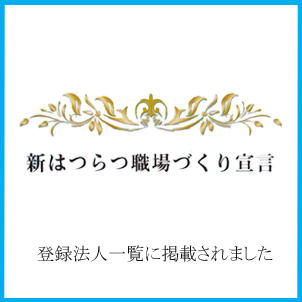 新はつらつ職場づくり宣言

登録法人一覧に掲載されました